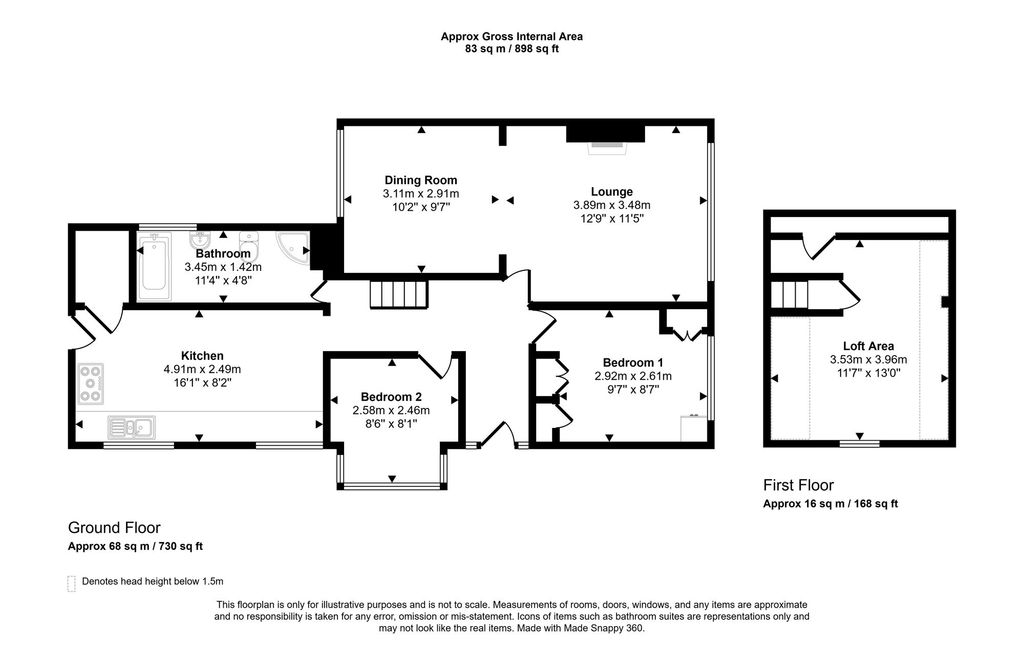 Approx Gross Internal Area
83 sq m / 898 sq ft

Dining Room
3.11m x 2.91m
10'2" x 9'7"

Lounge
3.89m x 3.48m
12'9" x 11'5"

Bathroom
3.45m x 1.42m
11'4" x 4'8"

Kitchen
4.91m x 2.49m
16'1" x 8'2"

Bedroom 2
2.58m x 2.46m
8'6" x 8'1"

Bedroom 1
2.92m x 2.61m
9'7" x 8'7"

Loft Area
3.53m x 3.96m
11'7" x 13'0"

First Floor
Approx 16 sq m / 168 sq ft

Ground Floor
Approx 68 sq m / 730 sq ft

Denotes head height below 1.5m

This floorplan is only for illustrative purposes and is not to scale. Measurements of rooms, doors, windows, and any items are approximate and no responsibility is taken for any error, omission or mis-statement. Icons of items such as bathroom suites are representations only and may not look like the real items. Made with Made Snappy 360.